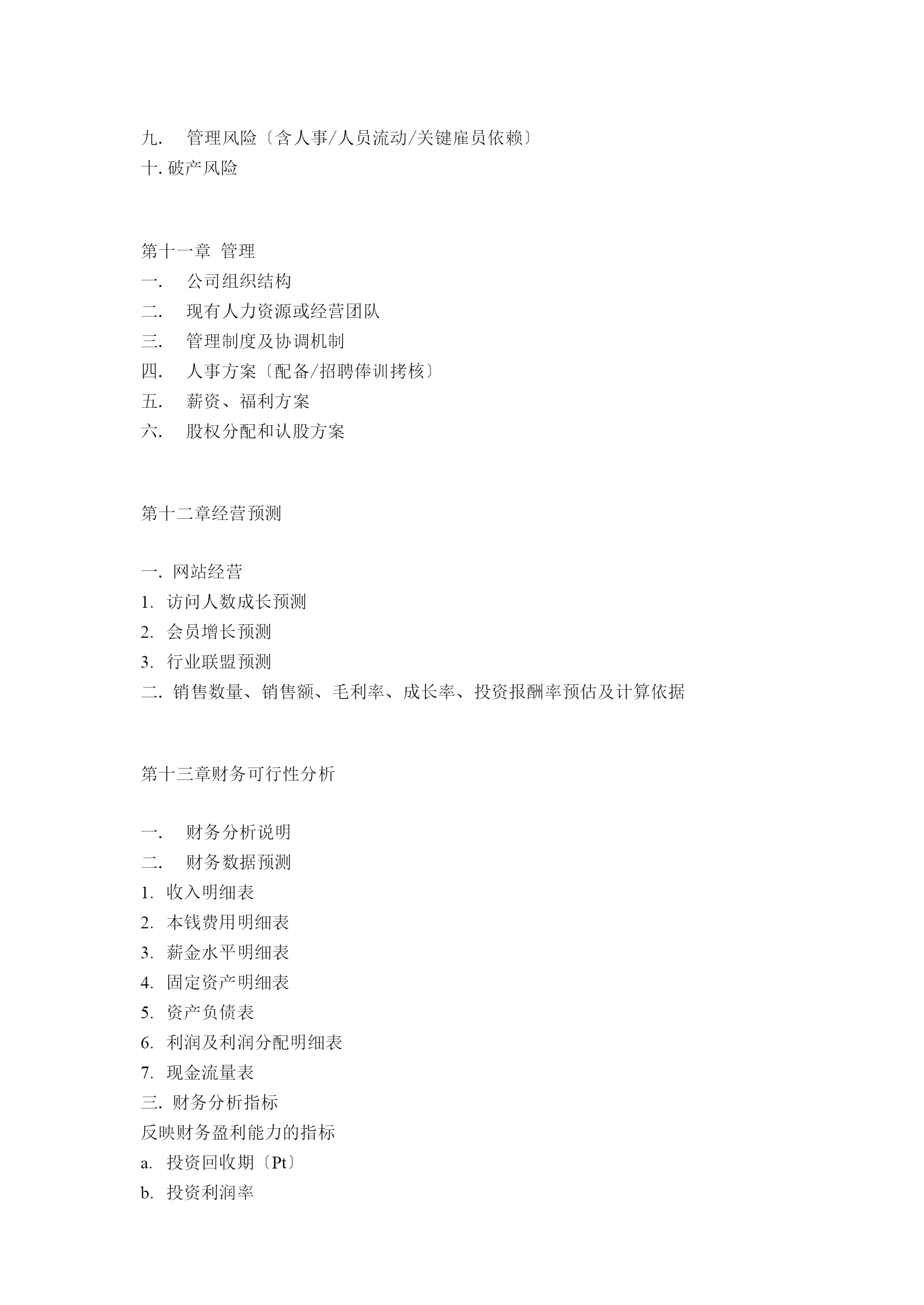 九. 管理风险〔含人事/人员流动/关键雇员依赖〕
十. 破产风险

第十一章 管理
一. 公司组织结构
二. 现有人力资源或经营团队
三. 管理制度及协调机制
四. 人事方案〔配备/招聘俸训拷核〕
五. 薪资、福利方案
六. 股权分配和认股方案

第十二章经营预测

一. 网站经营
1. 访问人数成长预测
2. 会员增长预测
3. 行业联盟预测
二. 销售数量、销售额、毛利率、成长率、投资报酬率预估及计算依据

第十三章财务可行性分析

一. 财务分析说明
二. 财务数据预测
1. 收入明细表
2. 本钱费用明细表
3. 薪金水平明细表
4. 固定资产明细表
5. 资产负债表
6. 利润及利润分配明细表
7. 现金流量表
三. 财务分析指标
反映财务盈利能力的指标
a. 投资回收期〔Pt〕
b. 投资利润率